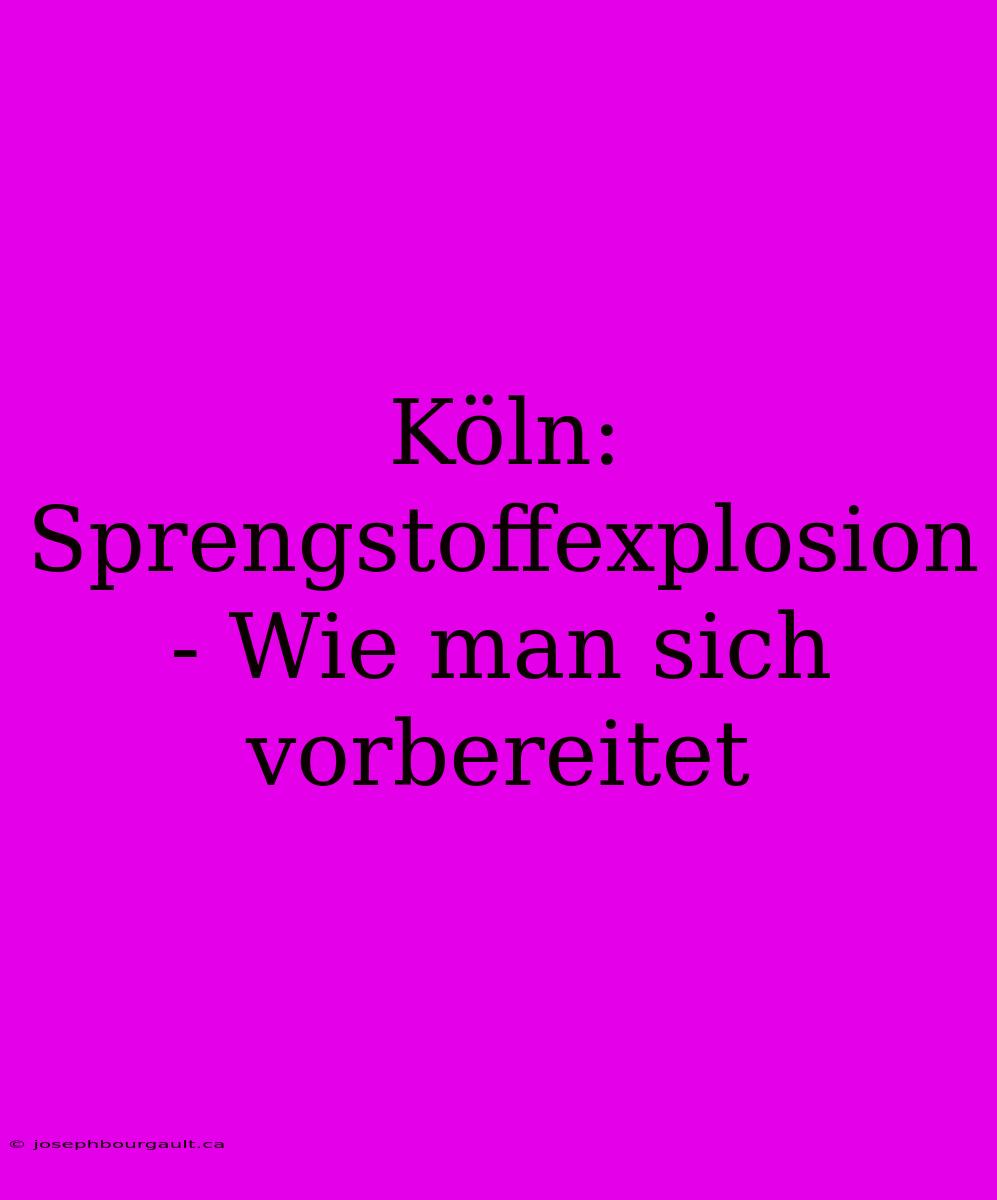 Köln: Sprengstoffexplosion - Wie man sich vorbereitet

© josephbourgault.ca